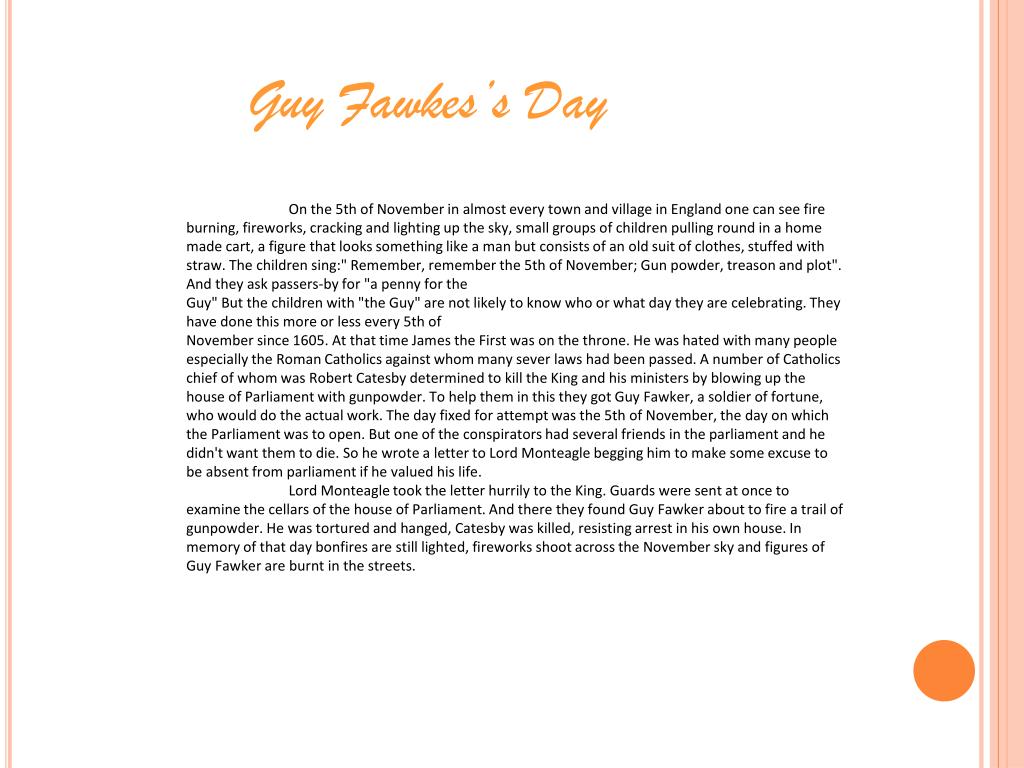 Guy Fawkes's Day

On the 5th of November in almost every town and village in England one can see fire burning, fireworks, cracking and lighting up the sky, small groups of children pulling round in a home made cart, a figure that looks something like a man but consists of an old suit of clothes, stuffed with straw. The children sing:" Remember, remember the 5th of November; Gun powder, treason and plot". And they ask passers-by for "a penny for the
Guy" But the children with "the Guy" are not likely to know who or what day they are celebrating. They have done this more or less every 5th of
November since 1605. At that time James the First was on the throne. He was hated with many people especially the Roman Catholics against whom many sever laws had been passed. A number of Catholics chief of whom was Robert Catesby determined to kill the King and his ministers by blowing up the house of Parliament with gunpowder. To help them in this they got Guy Fawker, a soldier of fortune, who would do the actual work. The day fixed for attempt was the 5th of November, the day on which the Parliament was to open. But one of the conspirators had several friends in the parliament and he didn't want them to die. So he wrote a letter to Lord Monteagle begging him to make some excuse to be absent from parliament if he valued his life.

Lord Monteagle took the letter hurrily to the King. Guards were sent at once to examine the cellars of the house of Parliament. And there they found Guy Fawker about to fire a trail of gunpowder. He was tortured and hanged, Catesby was killed, resisting arrest in his own house. In memory of that day bonfires are still lighted, fireworks shoot across the November sky and figures of Guy Fawker are burnt in the streets.